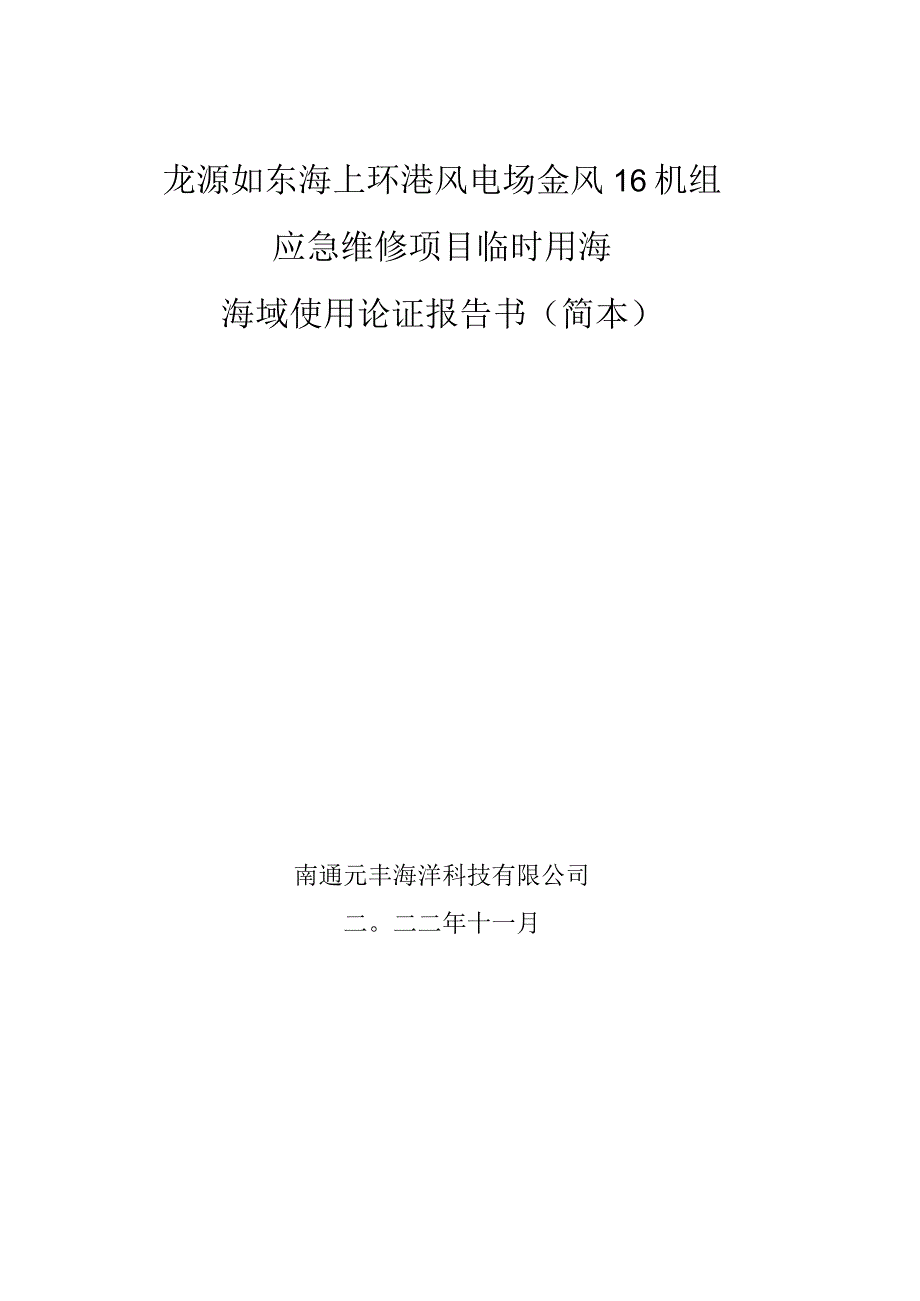 龙源如东海上环港风电场金风16机组

应急维修项目临时用海

海域使用论证报告书（简本）

南通元丰海洋科技有限公司

二。二二年十一月